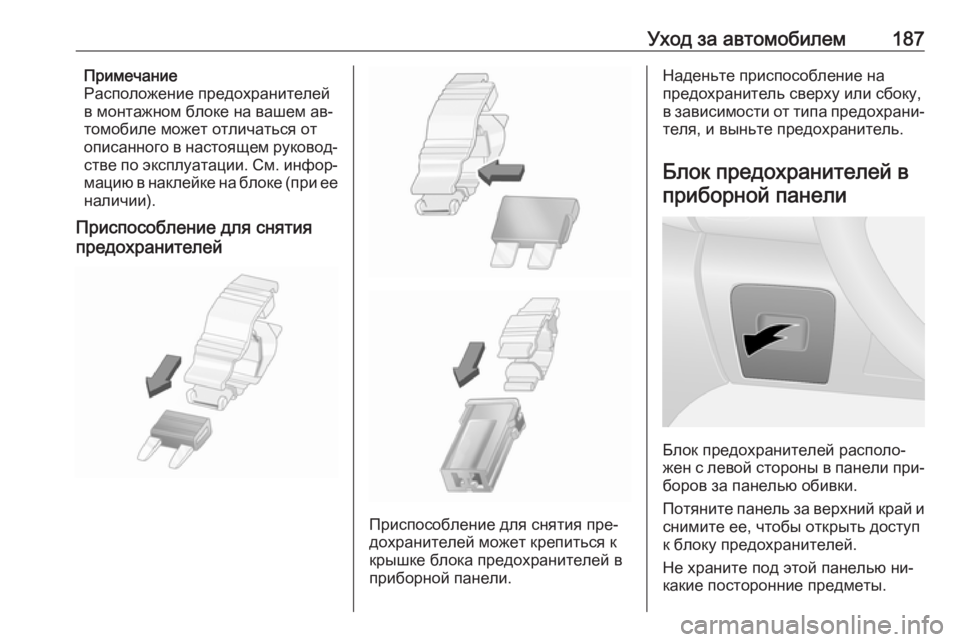 Уход за автомобилем 187

Примечание
Расположение предохранителей в монтажном блоке на вашем автомобиле может отличаться от описанного в настоящем руководстве по эксплуатации. См. информацию в наклейке на блоке (при ее наличии).

Приспособление для снятия предохранителей

Приспособление для снятия предохранителей может крепиться к крышке блока предохранителей в приборной панели.

Наденьте приспособление на предохранитель сверху или сбоку, в зависимости от типа предохранителя, и выньте предохранитель.

Блок предохранителей в приборной панели

Блок предохранителей расположен с левой стороны в панели приборов за панелью обивки.

Потяните панель за верхний край и снимите ее, чтобы открыть доступ к блоку предохранителей.

Не храните под этой панелью никакие посторонние предметы.

carmanualsonline.info